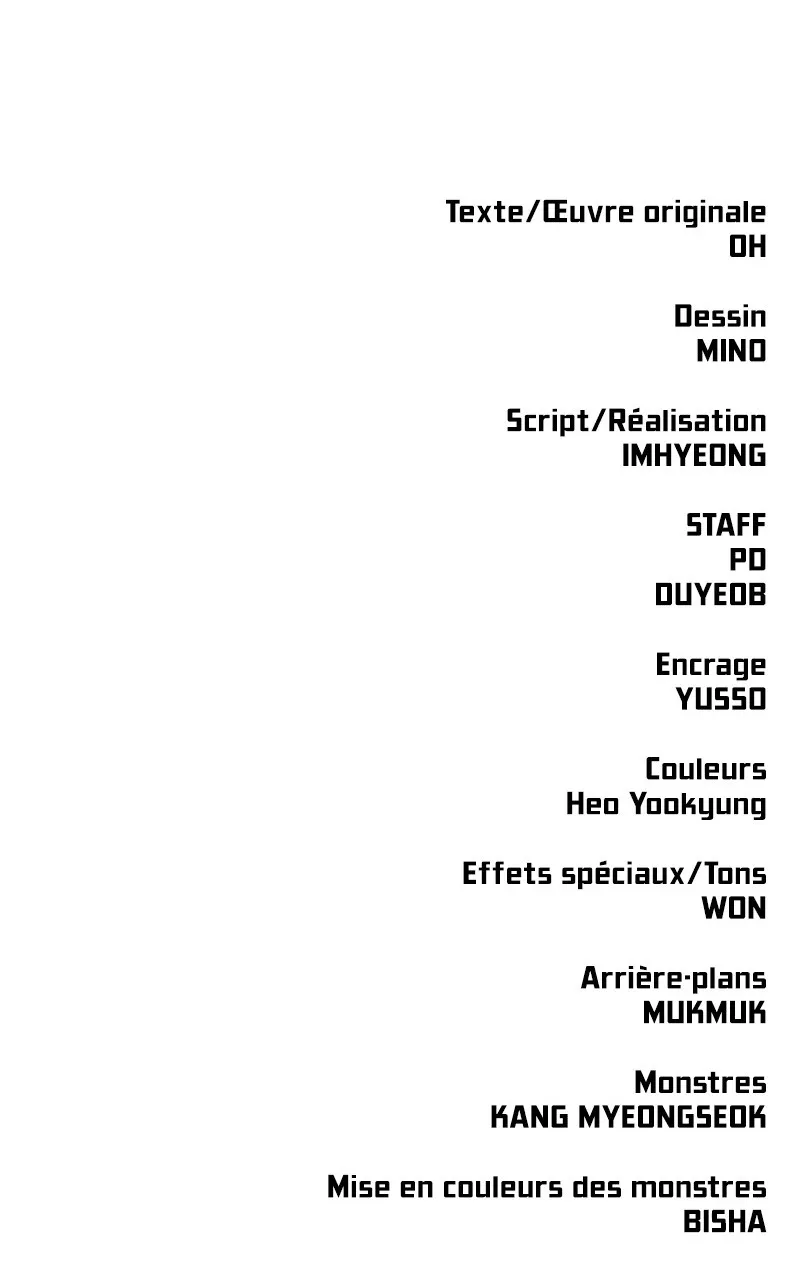 Texte/Œuvre originale
OH

Dessin
MINO

Script/Réalisation
IMHYEONG

STAFF
PD
DUYEOB

Encrage
YUSSO

Couleurs
Heo Yookyung

Effets spéciaux/Tons
WON

Arrière-plans
MUKMUK

Monstres
KANG MYEONGSEOK

Mise en couleurs des monstres
BISHA